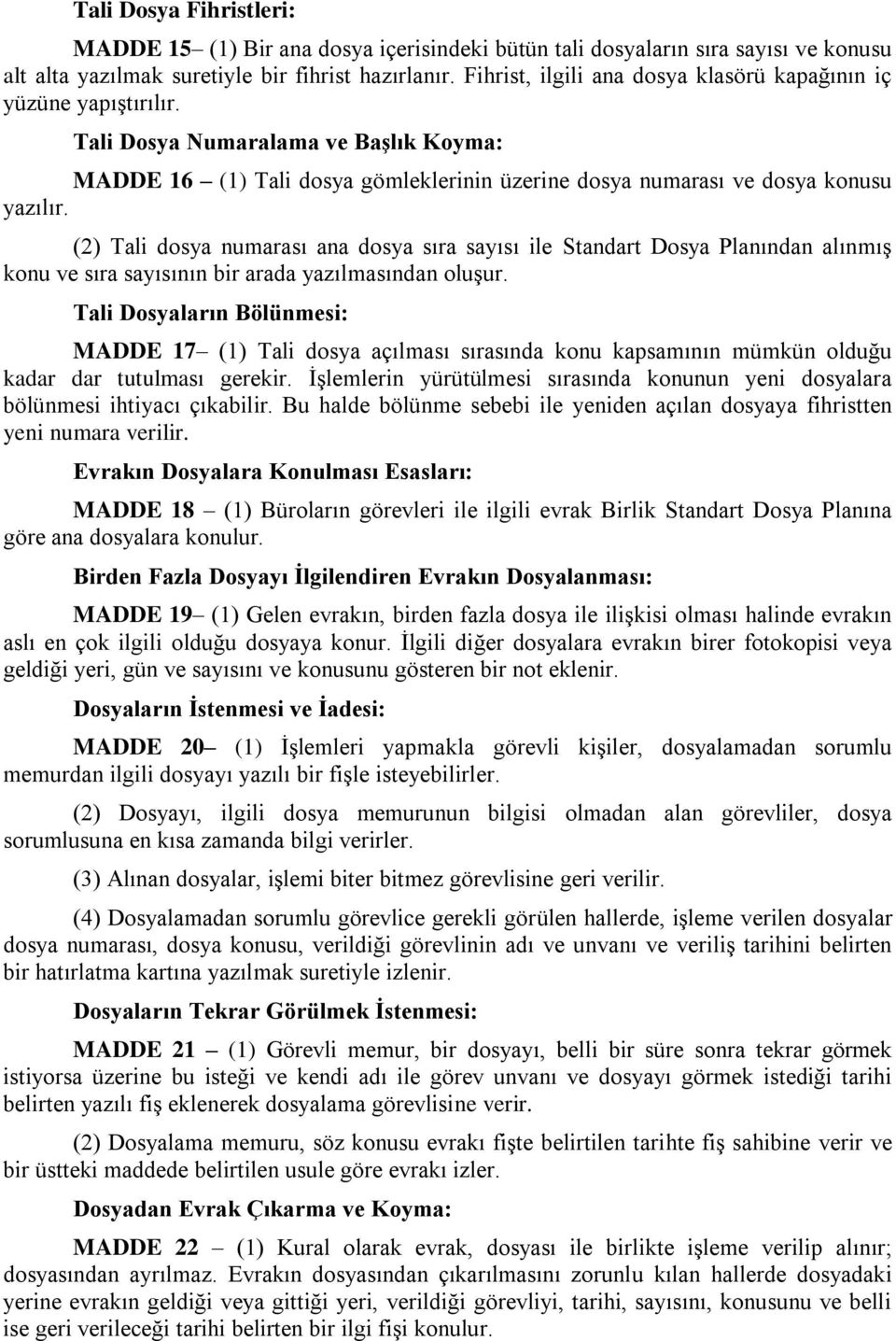 Tali Dosya Fihristleri:

MADDE 15– (1) Bir ana dosya içerisindeki bütün tali dosyaların sıra sayısı ve konusu alt alta yazılmak suretiyle bir fihrist hazırlanır. Fihrist, ilgili ana dosya klasörü kapağının iç yüzüne yapıştırılır.

Tali Dosya Numaralama ve Başlık Koyma:

MADDE 16 – (1) Tali dosya gömleklerinin üzerine dosya numarası ve dosya konusu yazılır.

(2) Tali dosya numarası ana dosya sıra sayısı ile Standart Dosya Planından alınmış konu ve sıra sayısının bir arada yazılmasından oluşur.

Tali Dosyaların Bölünmesi:

MADDE 17– (1) Tali dosya açılması sırasında konu kapsamının mümkün olduğu kadar dar tutulması gerekir. İşlemlerin yürütülmesi sırasında konunun yeni dosyalara bölünmesi ihtiyacı çıkabilir. Bu halde bölünme sebebi ile yeniden açılan dosyaya fihristten yeni numara verilir.

Evrakın Dosyalara Konulması Esasları:

MADDE 18 – (1) Büroların görevleri ile ilgili evrak Birlik Standart Dosya Planına göre ana dosyalara konulur.

Birden Fazla Dosyayı İlgilendiren Evrakın Dosyalanması:

MADDE 19– (1) Gelen evrakın, birden fazla dosya ile ilişkisi olması halinde evrakın aslı en çok ilgili olduğu dosyaya konur. İlgili diğer dosyalara evrakın birer fotokopisi veya geldiği yeri, gün ve sayısını ve konusunu gösteren bir not eklenir.

Dosyaların İstenmesi ve İadesi:

MADDE 20– (1) İşlemleri yapmakla görevli kişiler, dosyalamadan sorumlu memurdan ilgili dosyayı yazılı bir fişle isteyebilirler.

(2) Dosyayı, ilgili dosya memurunun bilgisi olmadan alan görevliler, dosya sorumlusuna en kısa zamanda bilgi verirler.

(3) Alınan dosyalar, işlemi biter bitmez görevlisine geri verilir.

(4) Dosyalamadan sorumlu görevlice gerekli görülen hallerde, işleme verilen dosyalar dosya numarası, dosya konusu, verildiği görevlinin adı ve unvanı ve veriliş tarihini belirten bir hatırlatma kartına yazılmak suretiyle izlenir.

Dosyaların Tekrar Görülmek İstenmesi:

MADDE 21 – (1) Görevli memur, bir dosyayı, belli bir süre sonra tekrar görmek istiyorsa üzerine bu isteği ve kendi adı ile görev unvanı ve dosyayı görmek istediği tarihi belirten yazılı fiş eklenerek dosyalama görevlisine verir.

(2) Dosyalama memuru, söz konusu evrakı fişte belirtilen tarihte fiş sahibine verir ve bir üstteki maddede belirtilen usule göre evrakı izler.

Dosyadan Evrak Çıkarma ve Koyma:

MADDE 22 – (1) Kural olarak evrak, dosyası ile birlikte işleme verilip alınır; dosyasından ayrılmaz. Evrakın dosyasından çıkarılmasını zorunlu kılan hallerde dosyadaki yerine evrakın geldiği veya gittiği yeri, verildiği görevliyi, tarihi, sayısını, konusunu ve belli ise geri verileceği tarihi belirten bir ilgi fişi konulur.